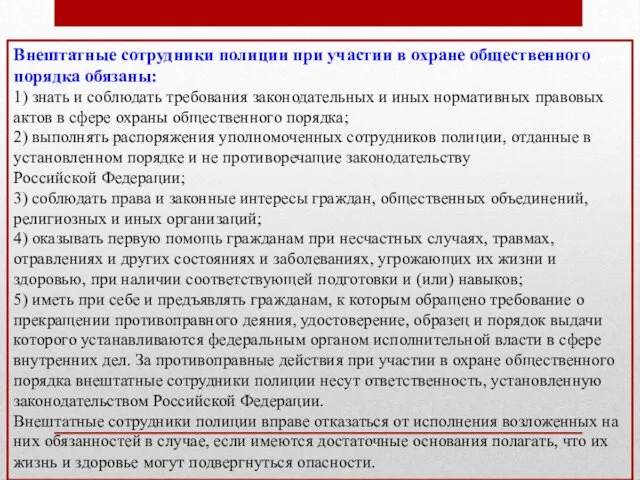 Внештатные сотрудники полиции при участии в охране общественного порядка обязаны:
1) знать и соблюдать требования законодательных и иных нормативных правовых актов в сфере охраны общественного порядка;
2) выполнять распоряжения уполномоченных сотрудников полиции, отданные в установленном порядке и не противоречащие законодательству Российской Федерации;
3) соблюдать права и законные интересы граждан, общественных объединений, религиозных и иных организаций;
4) оказывать первую помощь гражданам при несчастных случаях, травмах, отравлениях и других состояниях и заболеваниях, угрожающих их жизни и здоровью, при наличии соответствующей подготовки и (или) навыков;
5) иметь при себе и предъявлять гражданам, к которым обращено требование о прекращении противоправного деяния, удостоверение, образец и порядок выдачи которого устанавливаются федеральным органом исполнительной власти в сфере внутренних дел. За противоправные действия при участии в охране общественного порядка внештатные сотрудники полиции несут ответственность, установленную законодательством Российской Федерации.
Внештатные сотрудники полиции вправе отказаться от исполнения возложенных на них обязанностей в случае, если имеются достаточные основания полагать, что их жизнь и здоровье могут подвергнуться опасности.